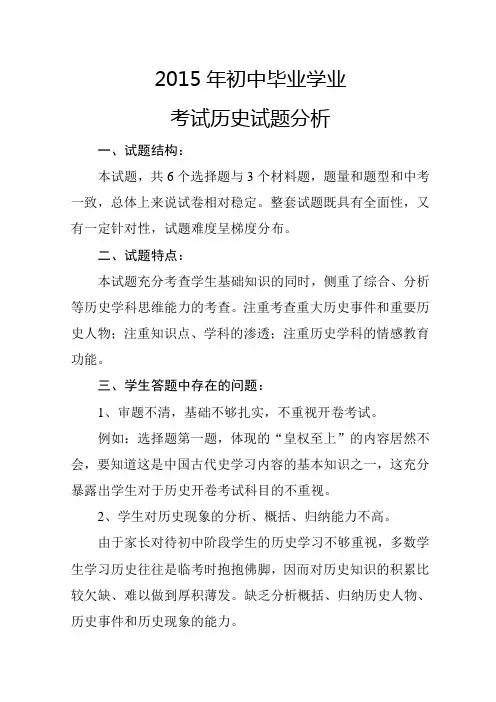 2015 年初中毕业学业

考试历史试题分析

一、试题结构：

本试题，共 6 个选择题与 3 个材料题，题量和题型和中考一致，总体上来说试卷相对稳定。整套试题既具有全面性，又有一定针对性，试题难度呈梯度分布。

二、试题特点：

本试题充分考查学生基础知识的同时，侧重了综合、分析等历史学科思维能力的考查。注重考查重大历史事件和重要历史人物；注重知识点、学科的渗透；注重历史学科的情感教育功能。

三、学生答题中存在的问题：

1、审题不清，基础不够扎实，不重视开卷考试。

例如：选择题第一题，体现的“皇权至上”的内容居然不会，要知道这是中国古代史学习内容的基本知识之一，这充分暴露出学生对于历史开卷考试科目的不重视。

2、学生对历史现象的分析、概括、归纳能力不高。

由于家长对待初中阶段学生的历史学习不够重视，多数学生学习历史往往是临考时抱抱佛脚，因而对历史知识的积累比较欠缺、难以做到厚积薄发。缺乏分析概括、归纳历史人物、历史事件和历史现象的能力。